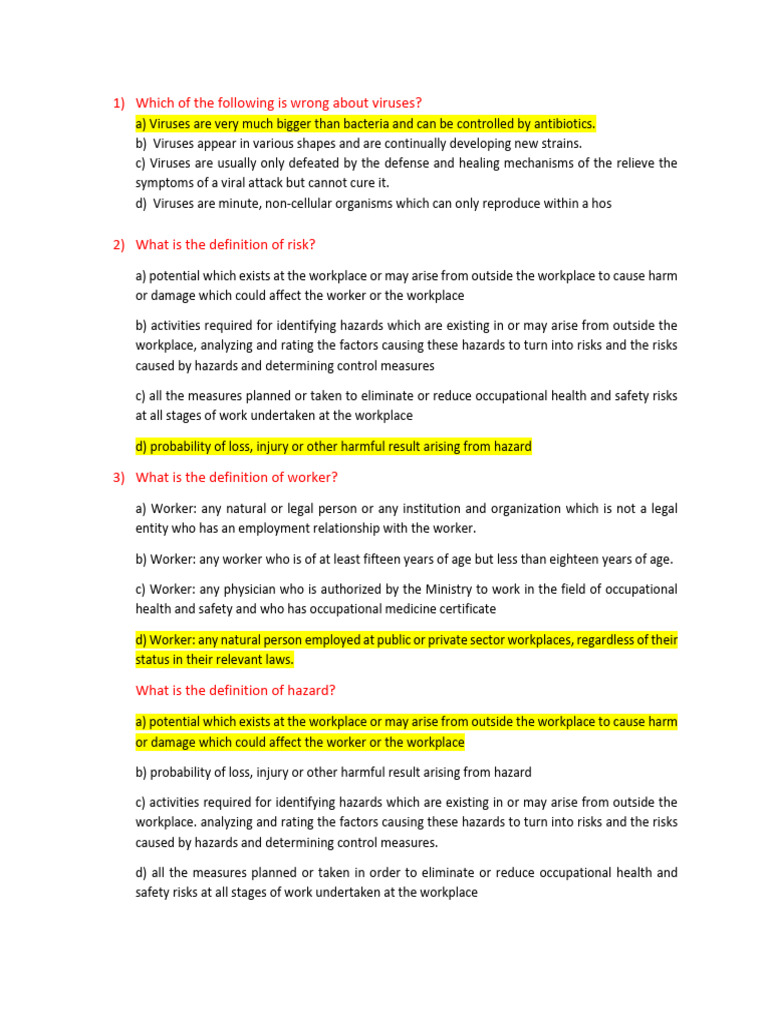 1) Which of the following is wrong about viruses?

a) Viruses are very much bigger than bacteria and can be controlled by antibiotics.
b) Viruses appear in various shapes and are continually developing new strains.
c) Viruses are usually only defeated by the defense and healing mechanisms of the relieve the symptoms of a viral attack but cannot cure it.
d) Viruses are minute, non-cellular organisms which can only reproduce within a hos

2) What is the definition of risk?

a) potential which exists at the workplace or may arise from outside the workplace to cause harm or damage which could affect the worker or the workplace

b) activities required for identifying hazards which are existing in or may arise from outside the workplace, analyzing and rating the factors causing these hazards to turn into risks and the risks caused by hazards and determining control measures

c) all the measures planned or taken to eliminate or reduce occupational health and safety risks at all stages of work undertaken at the workplace

d) probability of loss, injury or other harmful result arising from hazard

3) What is the definition of worker?

a) Worker: any natural or legal person or any institution and organization which is not a legal entity who has an employment relationship with the worker.

b) Worker: any worker who is of at least fifteen years of age but less than eighteen years of age.

c) Worker: any physician who is authorized by the Ministry to work in the field of occupational health and safety and who has occupational medicine certificate

d) Worker: any natural person employed at public or private sector workplaces, regardless of their status in their relevant laws.

What is the definition of hazard?

a) potential which exists at the workplace or may arise from outside the workplace to cause harm or damage which could affect the worker or the workplace

b) probability of loss, injury or other harmful result arising from hazard

c) activities required for identifying hazards which are existing in or may arise from outside the workplace. analyzing and rating the factors causing these hazards to turn into risks and the risks caused by hazards and determining control measures.

d) all the measures planned or taken in order to eliminate or reduce occupational health and safety risks at all stages of work undertaken at the workplace